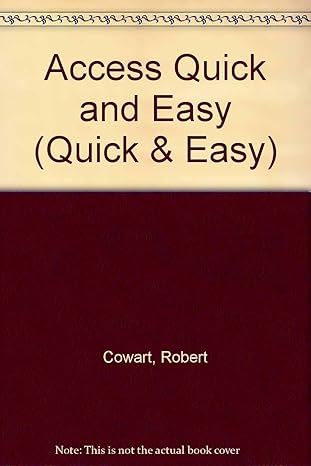 Access Quick and Easy (Quick & Easy)

Cowart, Robert

Note: This is not the actual book cover